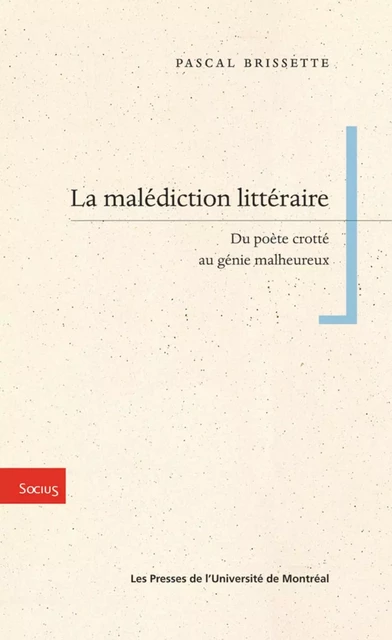 PASCAL BRISSETTE

La malédiction littéraire

Du poète crotté
au génie malheureux

Socius

Les Presses de l'Université de Montréal